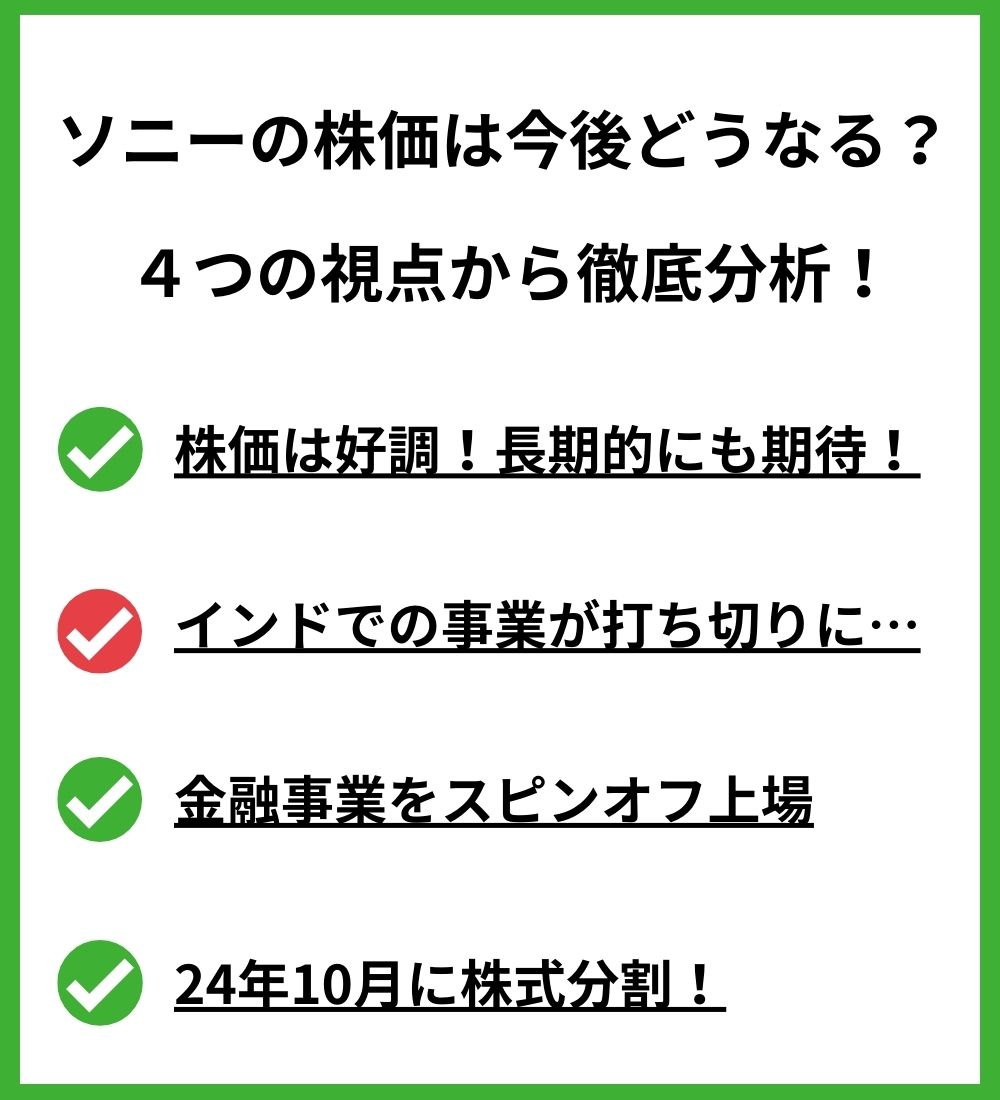 ソニーの株価は今後どうなる？

４つの視点から徹底分析！

株価は好調！長期的にも期待！

インドでの事業が打ち切りに…

金融事業をスピンオフ上場

24年10月に株式分割！